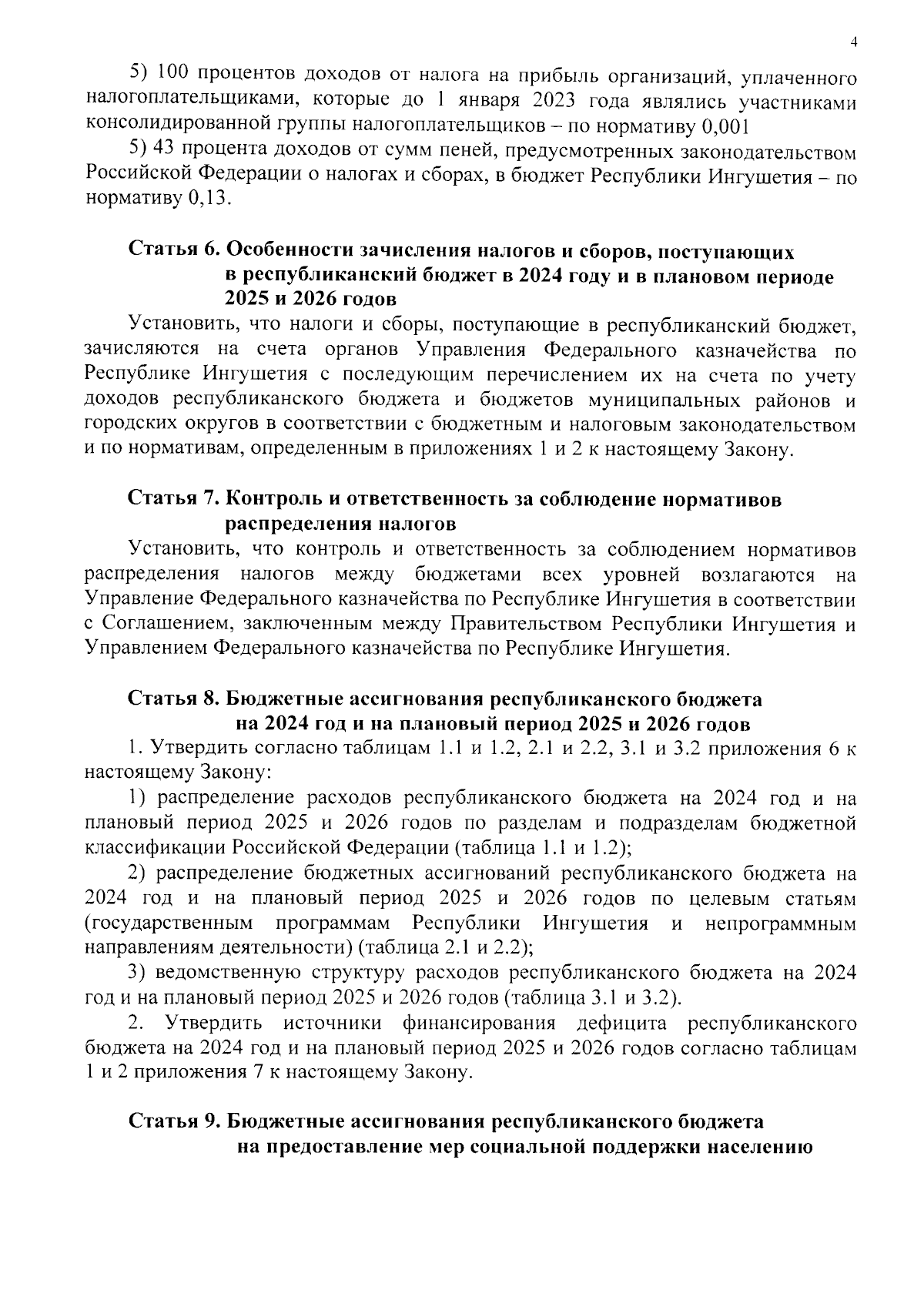 4

5) 100 процентов доходов от налога на прибыль организаций, уплаченного налогоплательщиками, которые до 1 января 2023 года являлись участниками консолидированной группы налогоплательщиков – по нормативу 0,001

5) 43 процента доходов от сумм пеней, предусмотренных законодательством Российской Федерации о налогах и сборах, в бюджет Республики Ингушетия – по нормативу 0,13.

Статья 6. Особенности зачисления налогов и сборов, поступающих в республиканский бюджет в 2024 году и в плановом периоде 2025 и 2026 годов

Установить, что налоги и сборы, поступающие в республиканский бюджет, зачисляются на счета органов Управления Федерального казначейства по Республике Ингушетия с последующим перечислением их на счета по учету доходов республиканского бюджета и бюджетов муниципальных районов и городских округов в соответствии с бюджетным и налоговым законодательством и по нормативам, определенным в приложениях 1 и 2 к настоящему Закону.

Статья 7. Контроль и ответственность за соблюдение нормативов распределения налогов

Установить, что контроль и ответственность за соблюдением нормативов распределения налогов между бюджетами всех уровней возлагаются на Управление Федерального казначейства по Республике Ингушетия в соответствии с Соглашением, заключенным между Правительством Республики Ингушетия и Управлением Федерального казначейства по Республике Ингушетия.

Статья 8. Бюджетные ассигнования республиканского бюджета на 2024 год и на плановый период 2025 и 2026 годов

1. Утвердить согласно таблицам 1.1 и 1.2, 2.1 и 2.2, 3.1 и 3.2 приложения 6 к настоящему Закону:

1) распределение расходов республиканского бюджета на 2024 год и на плановый период 2025 и 2026 годов по разделам и подразделам бюджетной классификации Российской Федерации (таблица 1.1 и 1.2);

2) распределение бюджетных ассигнований республиканского бюджета на 2024 год и на плановый период 2025 и 2026 годов по целевым статьям (государственным программам Республики Ингушетия и непрограммным направлениям деятельности) (таблица 2.1 и 2.2);

3) ведомственную структуру расходов республиканского бюджета на 2024 год и на плановый период 2025 и 2026 годов (таблица 3.1 и 3.2).

2. Утвердить источники финансирования дефицита республиканского бюджета на 2024 год и на плановый период 2025 и 2026 годов согласно таблицам 1 и 2 приложения 7 к настоящему Закону.

Статья 9. Бюджетные ассигнования республиканского бюджета на предоставление мер социальной поддержки населению